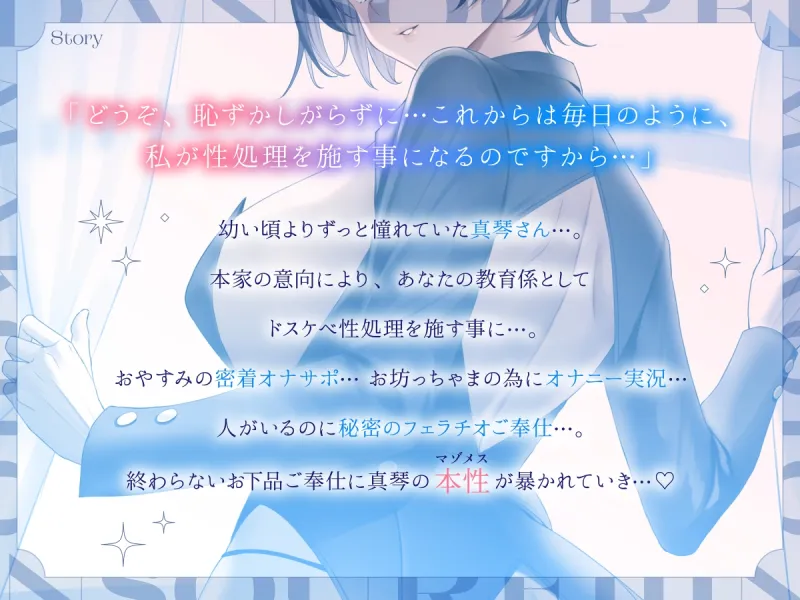 Story

「どうぞ、恥ずかしがらずに…これからは毎日のように、私が性処理を施す事になるのですから…」

幼い頃よりずっと憧れていた真琴さん…。

本家の意向により、あなたの教育係として

ドスケベ性処理を施す事に…。

おやすみの密着オナサポ… お坊っちゃまの為にオナニー実況…

人がいるのに秘密のフェラチオご奉仕…。

終わらないお下品ご奉仕に真琴の本性(マゾメス)が暴かれていき…♡